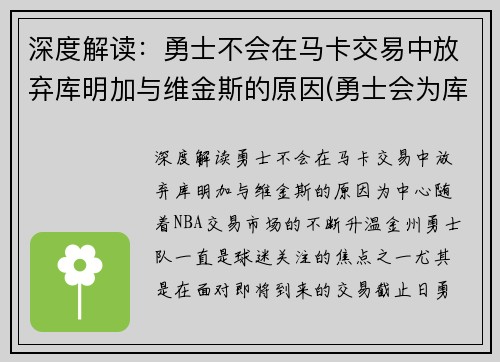 深度解读：勇士不会在马卡交易中放弃库明加与维金斯的原因(勇士会为库

深度解读勇士不会在马卡交易中放弃库明加与维金斯的原因为中心随着NBA交易市场的不断升温金州勇士队一直是球迷关注的焦点之一尤其是在面对即将到来的交易截止日勇